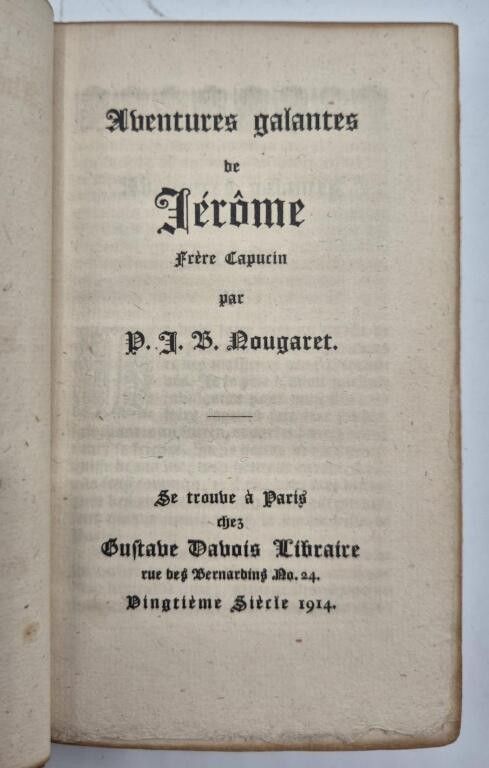 Aventures galantes

de

Jérôme

Frère Capucin

par

P. J. B. Nougaret.

Se trouve à Paris

chez

Gustave Davois Libraire

rue des Bernardins No. 24.

Vingtième Siècle 1914.